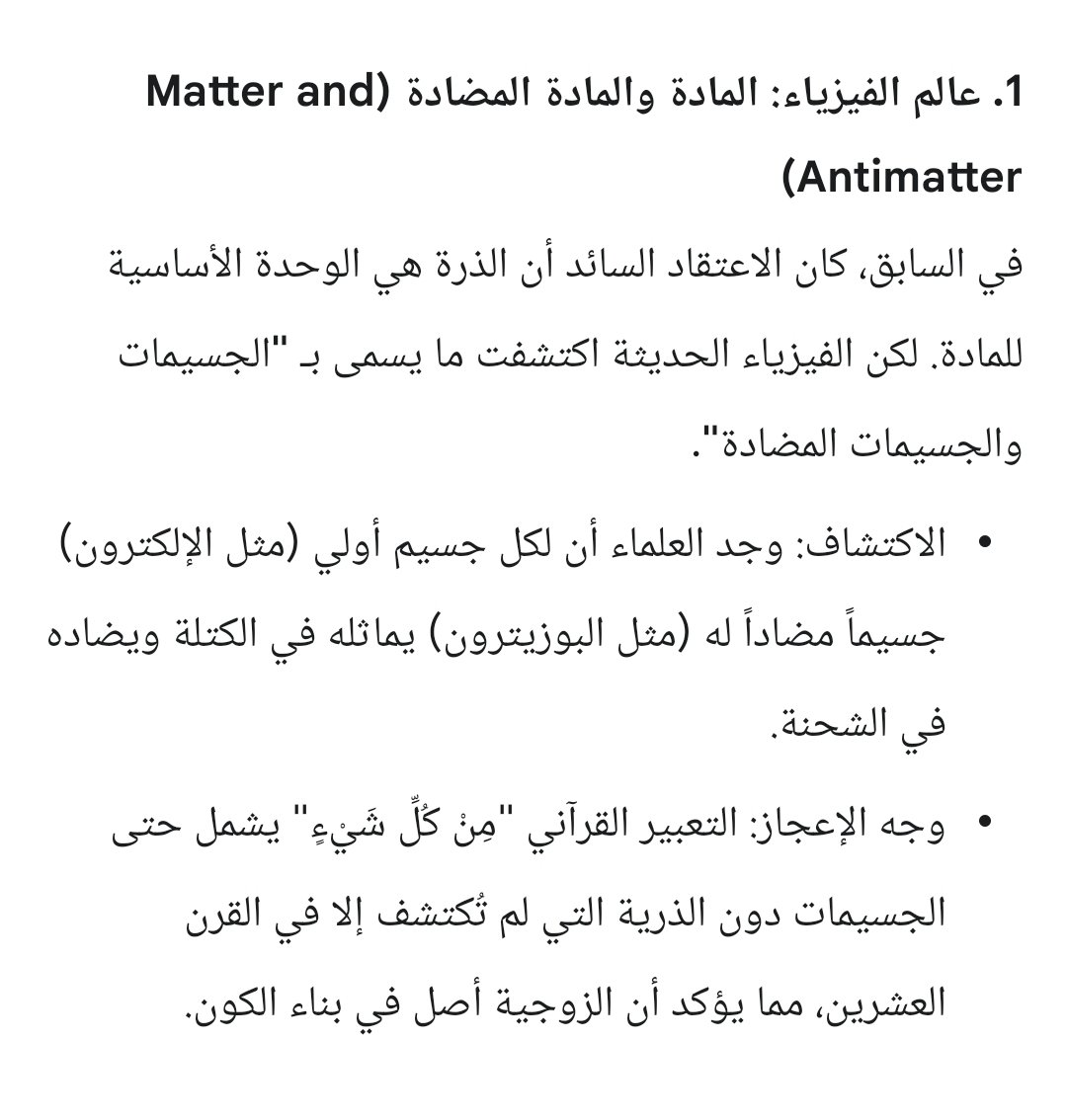 1. عالم الفيزياء: المادة والمادة المضادة (Matter and Antimatter)

في السابق، كان الاعتقاد السائد أن الذرة هي الوحدة الأساسية للمادة. لكن الفيزياء الحديثة اكتشفت ما يسمى بـ "الجسيمات والجسيمات المضادة".

• الاكتشاف: وجد العلماء أن لكل جسيم أولي (مثل الإلكترون) جسيماً مضاداً له (مثل البوزيترون) يماثله في الكتلة ويضاده في الشحنة.

• وجه الإعجاز: التعبير القرآني "مِنْ كُلِّ شَيْءٍ" يشمل حتى الجسيمات دون الذرية التي لم تُكتشف إلا في القرن العشرين، مما يؤكد أن الزوجية أصل في بناء الكون.